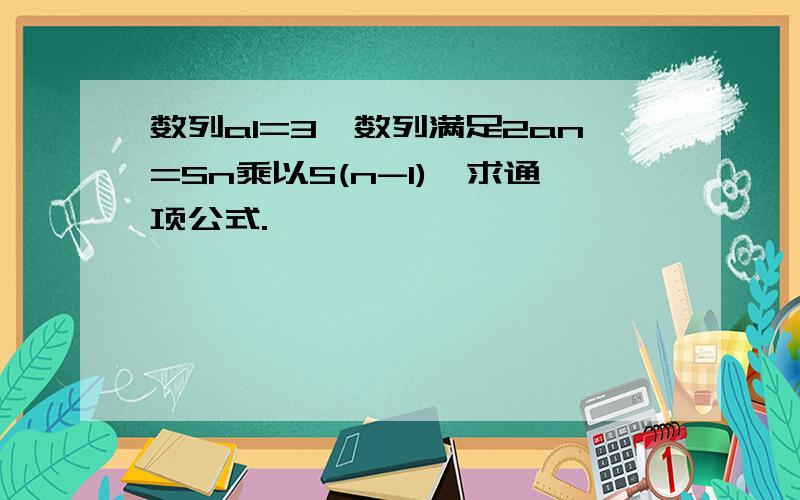 数列a1=3，数列满足2an=Sn乘以S(n-1)，求通项公式.